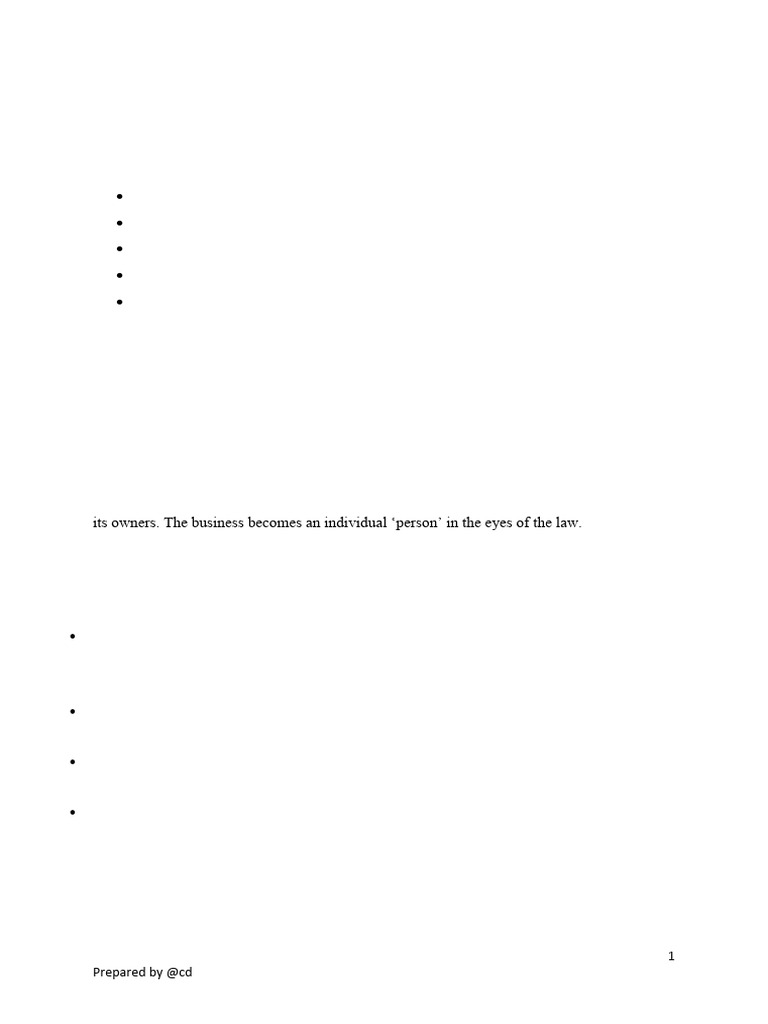 its owners. The business becomes an individual ‘person’ in the eyes of the law.

1

Prepared by @cd